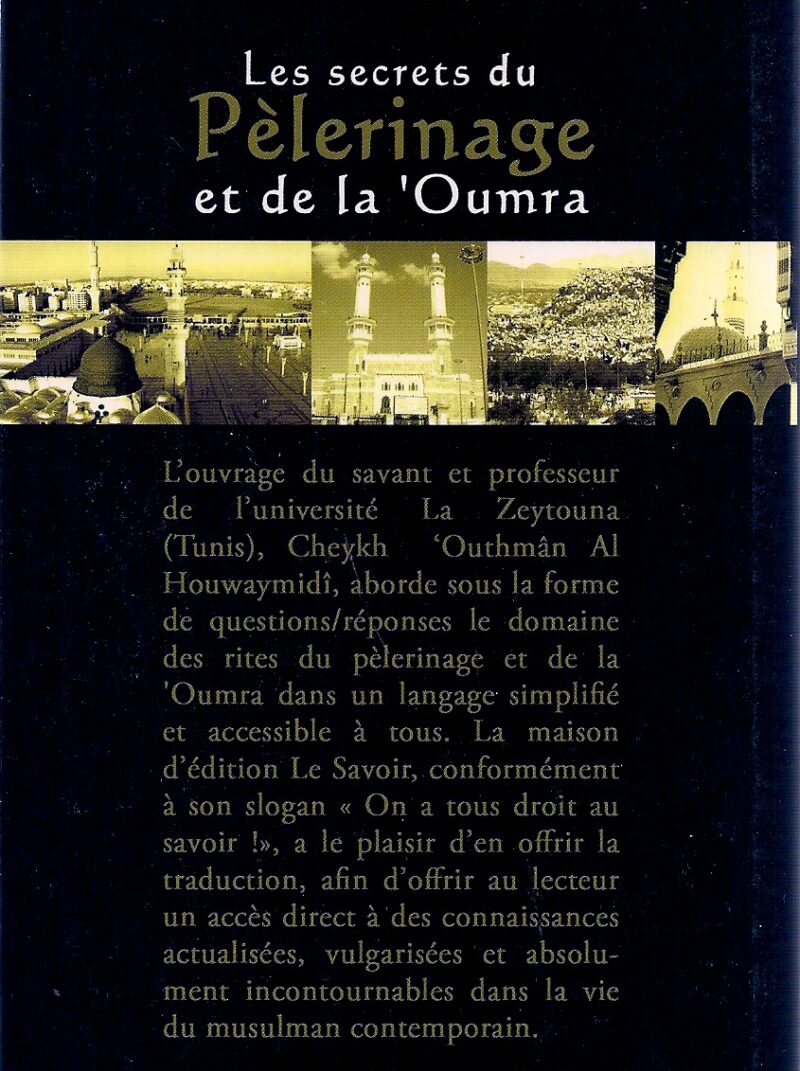 Les secrets du
Pèlerinage
et de la 'Oumra

L'ouvrage du savant et professeur de l'université La Zeytouna (Tunis), Cheykh 'Outhmân Al Houwaymidî, aborde sous la forme de questions/réponses le domaine des rites du pèlerinage et de la 'Oumra dans un langage simplifié et accessible à tous. La maison d'édition Le Savoir, conformément à son slogan « On a tous droit au savoir !», a le plaisir d'en offrir la traduction, afin d'offrir au lecteur un accès direct à des connaissances actualisées, vulgarisées et absolument incontournables dans la vie du musulman contemporain.